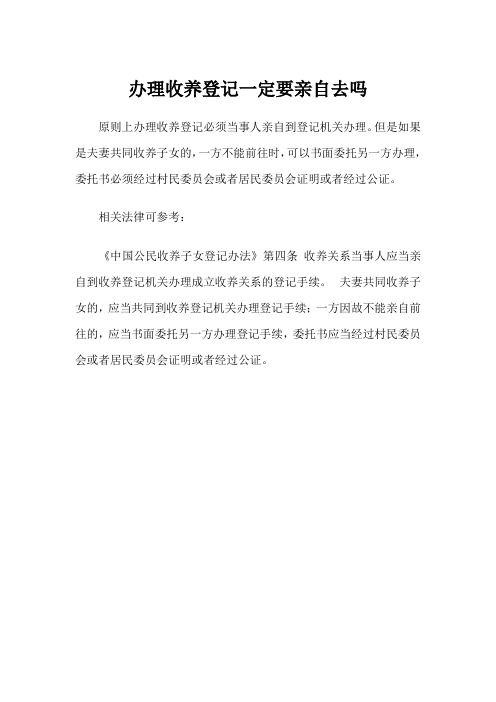 办理收养登记一定要亲自去吗

原则上办理收养登记必须当事人亲自到登记机关办理。但是如果是夫妻共同收养子女的，一方不能前往时，可以书面委托另一方办理，委托书必须经过村民委员会或者居民委员会证明或者经过公证。

相关法律可参考：

《中国公民收养子女登记办法》第四条 收养关系当事人应当亲自到收养登记机关办理成立收养关系的登记手续。 夫妻共同收养子女的，应当共同到收养登记机关办理登记手续；一方因故不能亲自前往的，应当书面委托另一方办理登记手续，委托书应当经过村民委员会或者居民委员会证明或者经过公证。